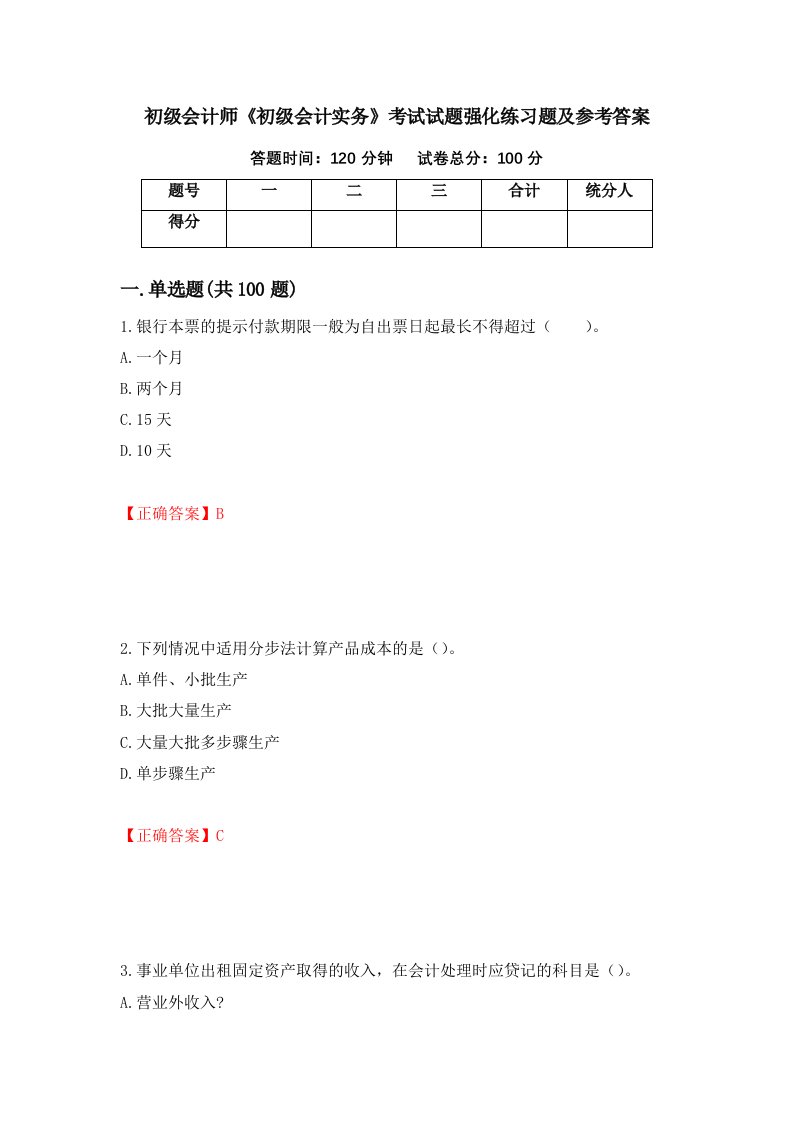 初级会计师《初级会计实务》考试试题强化练习题及参考答案

答题时间：120 分钟　　试卷总分：100 分

| 题号 | 一 | 二 | 三 | 合计 | 统分人 |
|---|---|---|---|---|---|
| 得分 | | | | | |

一.单选题(共 100 题)

1.银行本票的提示付款期限一般为自出票日起最长不得超过（　　）。

A.一个月

B.两个月

C.15 天

D.10 天

【正确答案】B

2.下列情况中适用分步法计算产品成本的是（）。

A.单件、小批生产

B.大批大量生产

C.大量大批多步骤生产

D.单步骤生产

【正确答案】C

3.事业单位出租固定资产取得的收入，在会计处理时应贷记的科目是（）。

A.营业外收入?